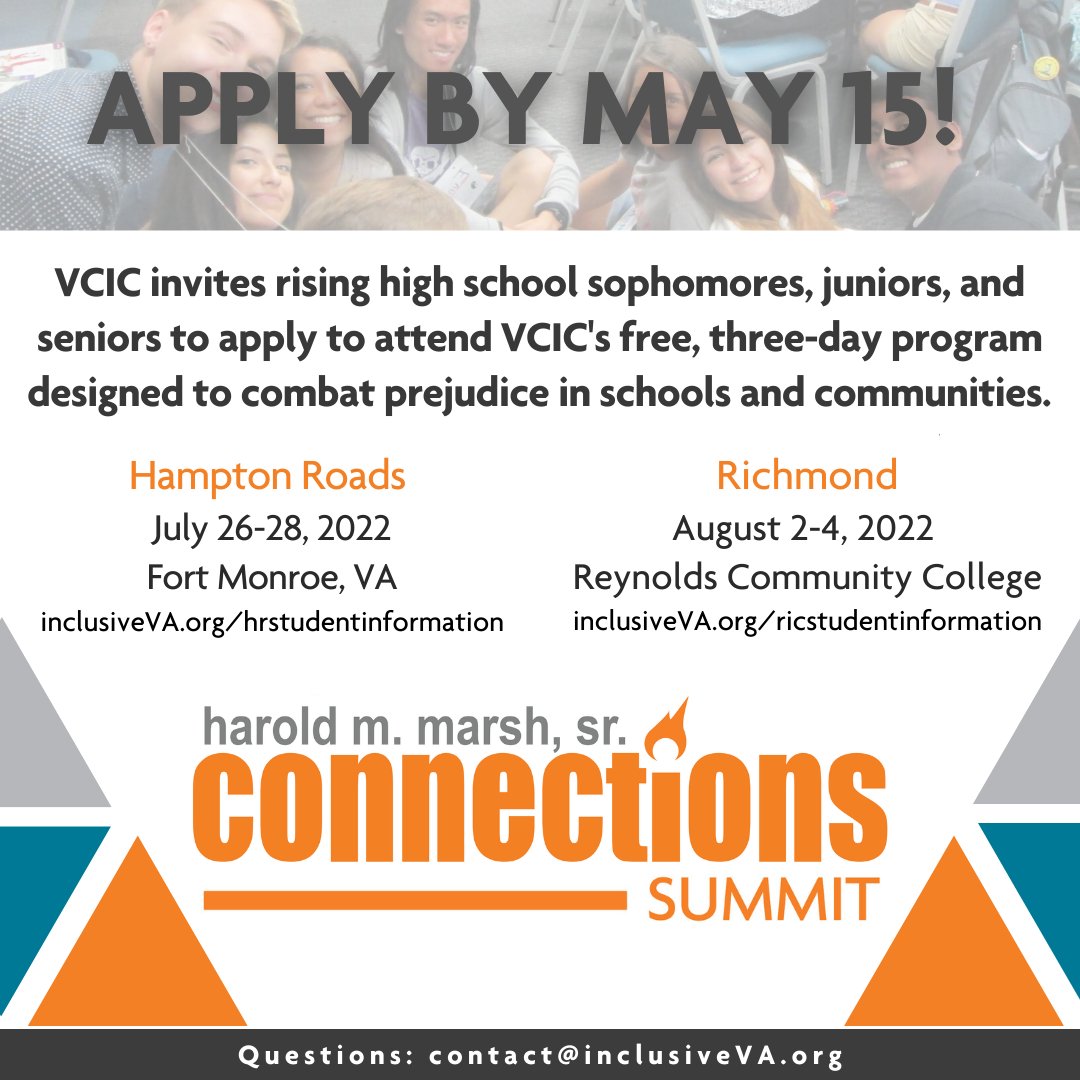 APPLY BY MAY 15!

VCIC invites rising high school sophomores, juniors, and seniors to apply to attend VCIC's free, three-day program designed to combat prejudice in schools and communities.

Hampton Roads
July 26-28, 2022
Fort Monroe, VA
inclusiveVA.org/hrstudentinformation

Richmond
August 2-4, 2022
Reynolds Community College
inclusiveVA.org/ricstudentinformation

harold m. marsh, sr.
connections
SUMMIT

Questions: contact@inclusiveVA.org